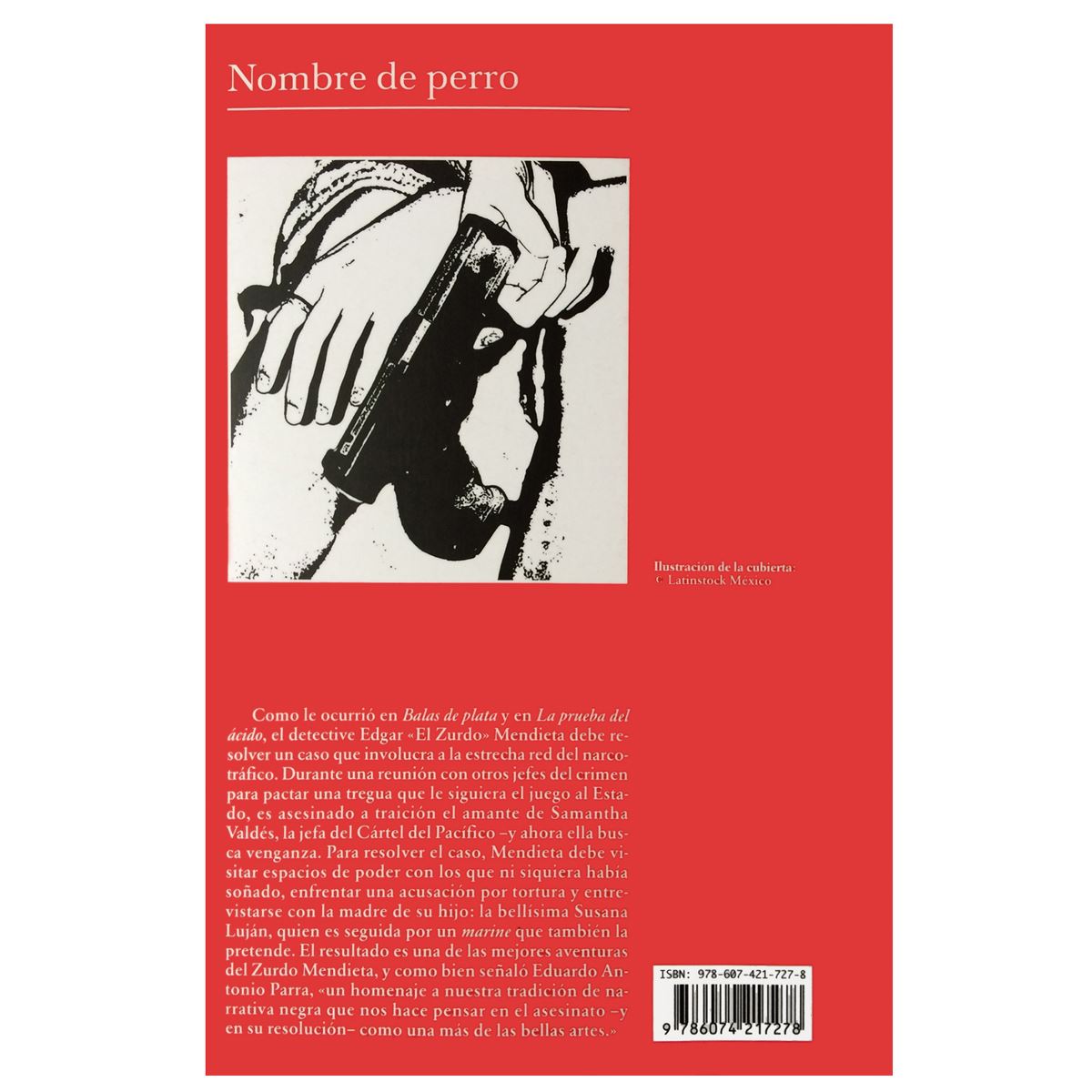 Nombre de perro

Ilustración de la cubierta:
© Latinstock México

Como le ocurrió en Balas de plata y en La prueba del ácido, el detective Edgar «El Zurdo» Mendieta debe resolver un caso que involucra a la estrecha red del narcotráfico. Durante una reunión con otros jefes del crimen para pactar una tregua que le siguiera el juego al Estado, es asesinado a traición el amante de Samantha Valdés, la jefa del Cártel del Pacífico –y ahora ella busca venganza. Para resolver el caso, Mendieta debe visitar espacios de poder con los que ni siquiera había soñado, enfrentar una acusación por tortura y entrevistarse con la madre de su hijo: la bellísima Susana Luján, quien es seguida por un marine que también la pretende. El resultado es una de las mejores aventuras del Zurdo Mendieta, y como bien señaló Eduardo Antonio Parra, «un homenaje a nuestra tradición de narrativa negra que nos hace pensar en el asesinato –y en su resolución– como una más de las bellas artes.»

ISBN: 978-607-421-727-8

9 786074 217278